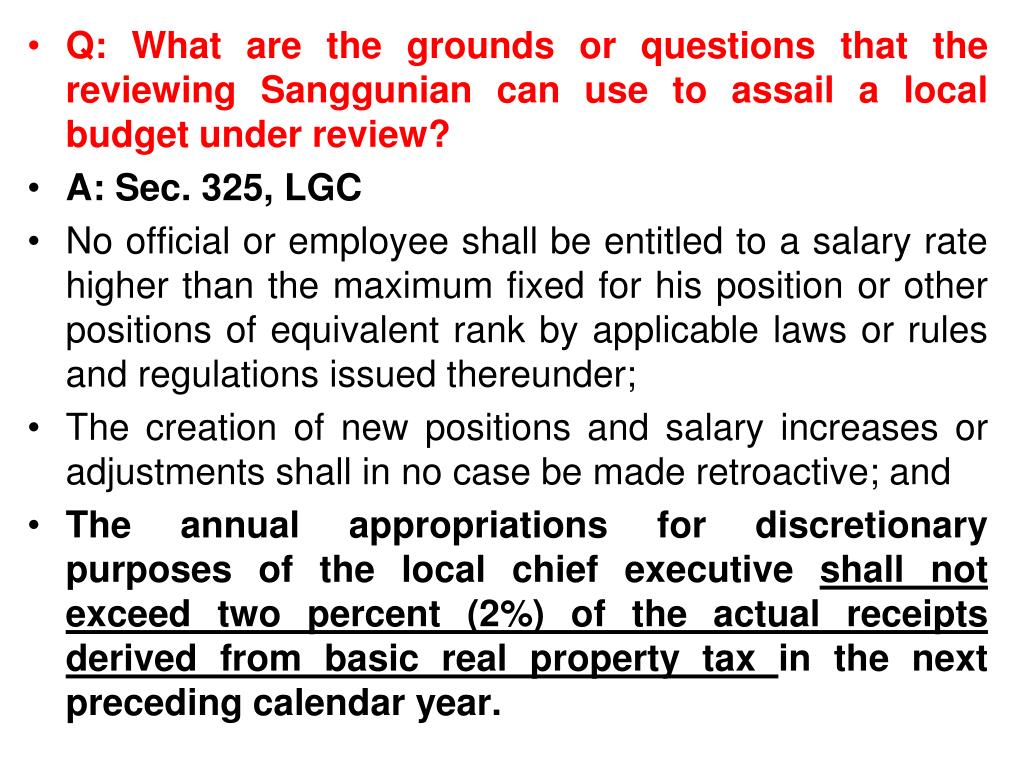 • Q: What are the grounds or questions that the reviewing Sanggunian can use to assail a local budget under review?

• A: Sec. 325, LGC

• No official or employee shall be entitled to a salary rate higher than the maximum fixed for his position or other positions of equivalent rank by applicable laws or rules and regulations issued thereunder;

• The creation of new positions and salary increases or adjustments shall in no case be made retroactive; and

• The annual appropriations for discretionary purposes of the local chief executive shall not exceed two percent (2%) of the actual receipts derived from basic real property tax in the next preceding calendar year.